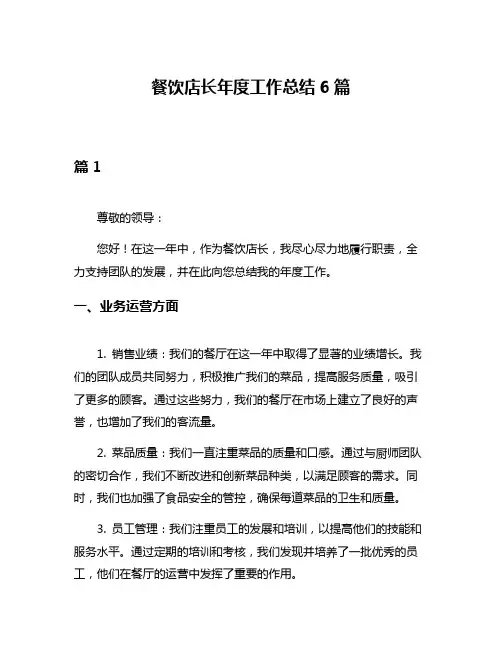 餐饮店长年度工作总结 6 篇

篇 1

尊敬的领导：

您好！在这一年中，作为餐饮店长，我尽心尽力地履行职责，全力支持团队的发展，并在此向您总结我的年度工作。

一、业务运营方面

1. 销售业绩：我们的餐厅在这一年中取得了显著的业绩增长。我们的团队成员共同努力，积极推广我们的菜品，提高服务质量，吸引了更多的顾客。通过这些努力，我们的餐厅在市场上建立了良好的声誉，也增加了我们的客流量。

2. 菜品质量：我们一直注重菜品的质量和口感。通过与厨师团队的密切合作，我们不断改进和创新菜品种类，以满足顾客的需求。同时，我们也加强了食品安全的管控，确保每道菜品的卫生和质量。

3. 员工管理：我们注重员工的发展和培训，以提高他们的技能和服务水平。通过定期的培训和考核，我们发现并培养了一批优秀的员工，他们在餐厅的运营中发挥了重要的作用。